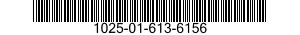 1025-01-613-6156